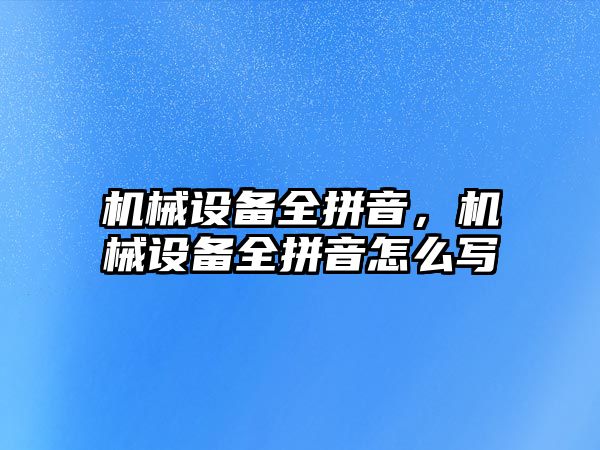 机械设备全拼音，机械设备全拼音怎么写